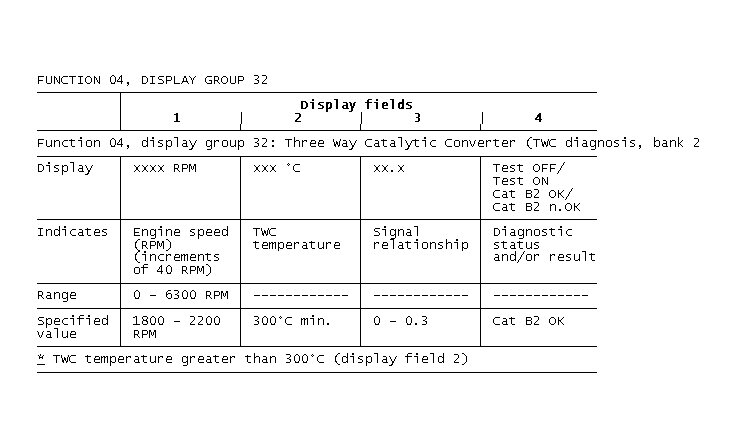 FUNCTION 04, DISPLAY GROUP 32

| | Display fields 1 | 2 | 3 | 4 |
|---|---|---|---|---|
| Function 04, display group 32: Three Way Catalytic Converter (TWC diagnosis, bank 2 | | | | |
| Display | xxxx RPM | xxx °C | xx.x | Test OFF/ Test ON Cat B2 OK/ Cat B2 n.OK |
| Indicates | Engine speed (RPM) (increments of 40 RPM) | TWC temperature | Signal relationship | Diagnostic status and/or result |
| Range | 0 - 6300 RPM | ------------ | ------------ | ------------ |
| Specified value | 1800 - 2200 RPM | 300°C min. | 0 - 0.3 | Cat B2 OK |

* TWC temperature greater than 300°C (display field 2)